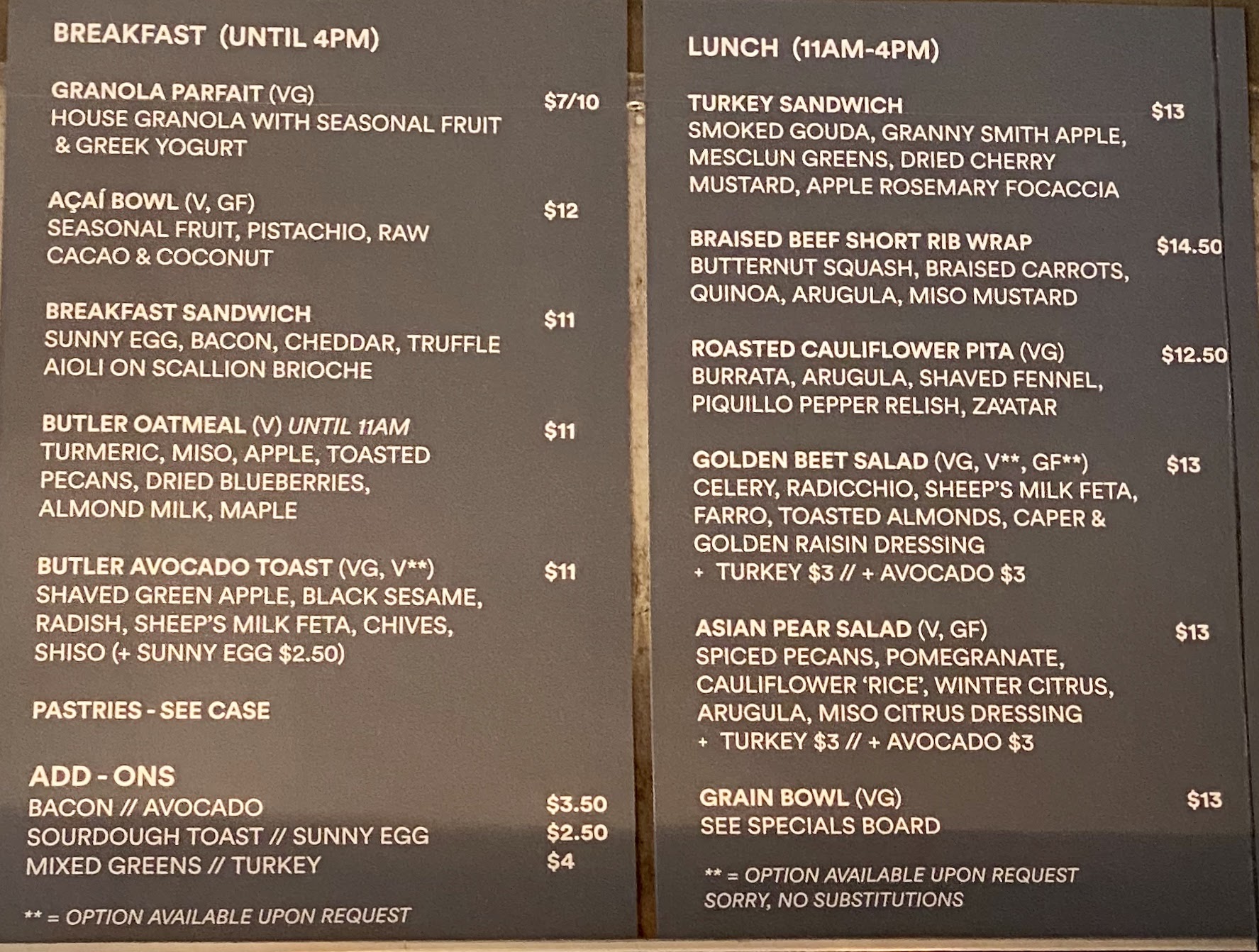 BREAKFAST (UNTIL 4PM)

GRANOLA PARFAIT (VG) $7/10
HOUSE GRANOLA WITH SEASONAL FRUIT & GREEK YOGURT

AÇAÍ BOWL (V, GF) $12
SEASONAL FRUIT, PISTACHIO, RAW CACAO & COCONUT

BREAKFAST SANDWICH $11
SUNNY EGG, BACON, CHEDDAR, TRUFFLE AIOLI ON SCALLION BRIOCHE

BUTLER OATMEAL (V) UNTIL 11AM $11
TURMERIC, MISO, APPLE, TOASTED PECANS, DRIED BLUEBERRIES, ALMOND MILK, MAPLE

BUTLER AVOCADO TOAST (VG, V**) $11
SHAVED GREEN APPLE, BLACK SESAME, RADISH, SHEEP'S MILK FETA, CHIVES, SHISO (+ SUNNY EGG $2.50)

PASTRIES - SEE CASE

ADD - ONS
BACON // AVOCADO $3.50
SOURDOUGH TOAST // SUNNY EGG $2.50
MIXED GREENS // TURKEY $4

** = OPTION AVAILABLE UPON REQUEST

LUNCH (11AM-4PM)

TURKEY SANDWICH $13
SMOKED GOUDA, GRANNY SMITH APPLE, MESCLUN GREENS, DRIED CHERRY MUSTARD, APPLE ROSEMARY FOCACCIA

BRAISED BEEF SHORT RIB WRAP $14.50
BUTTERNUT SQUASH, BRAISED CARROTS, QUINOA, ARUGULA, MISO MUSTARD

ROASTED CAULIFLOWER PITA (VG) $12.50
BURRATA, ARUGULA, SHAVED FENNEL, PIQUILLO PEPPER RELISH, ZA'ATAR

GOLDEN BEET SALAD (VG, V**, GF**) $13
CELERY, RADICCHIO, SHEEP'S MILK FETA, FARRO, TOASTED ALMONDS, CAPER & GOLDEN RAISIN DRESSING
+ TURKEY $3 // + AVOCADO $3

ASIAN PEAR SALAD (V, GF) $13
SPICED PECANS, POMEGRANATE, CAULIFLOWER 'RICE', WINTER CITRUS, ARUGULA, MISO CITRUS DRESSING
+ TURKEY $3 // + AVOCADO $3

GRAIN BOWL (VG) $13
SEE SPECIALS BOARD

** = OPTION AVAILABLE UPON REQUEST
SORRY, NO SUBSTITUTIONS